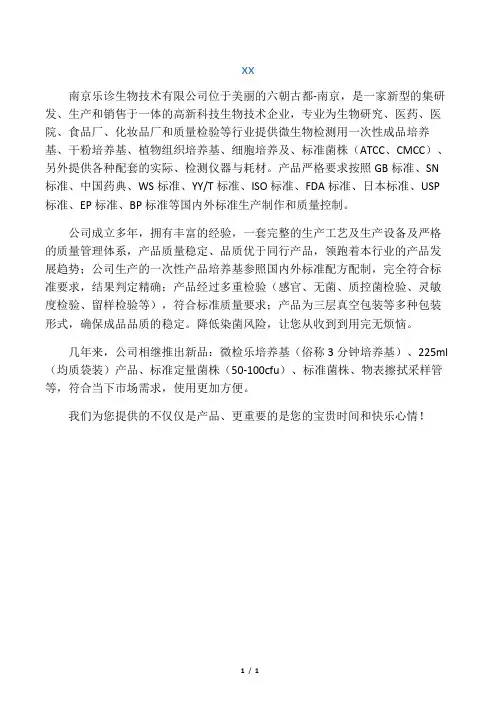 XX

南京乐诊生物技术有限公司位于美丽的六朝古都-南京，是一家新型的集研发、生产和销售于一体的高新科技生物技术企业，专业为生物研究、医药、医院、食品厂、化妆品厂和质量检验等行业提供微生物检测用一次性成品培养基、干粉培养基、植物组织培养基、细胞培养及、标准菌株（ATCC、CMCC）、另外提供各种配套的实际、检测仪器与耗材。产品严格要求按照 GB 标准、SN 标准、中国药典、WS 标准、YY/T 标准、ISO 标准、FDA 标准、日本标准、USP 标准、EP 标准、BP 标准等国内外标准生产制作和质量控制。

公司成立多年，拥有丰富的经验，一套完整的生产工艺及生产设备及严格的质量管理体系，产品质量稳定、品质优于同行产品，领跑着本行业的产品发展趋势；公司生产的一次性产品培养基参照国内外标准配方配制，完全符合标准要求，结果判定精确；产品经过多重检验（感官、无菌、质控菌检验、灵敏度检验、留样检验等），符合标准质量要求；产品为三层真空包装等多种包装形式，确保成品品质的稳定。降低染菌风险，让您从收到到用完无烦恼。

几年来，公司相继推出新品：微检乐培养基（俗称 3 分钟培养基）、225ml（均质袋装）产品、标准定量菌株（50-100cfu）、标准菌株、物表擦拭采样管等，符合当下市场需求，使用更加方便。

我们为您提供的不仅仅是产品、更重要的是您的宝贵时间和快乐心情！

1 / 1